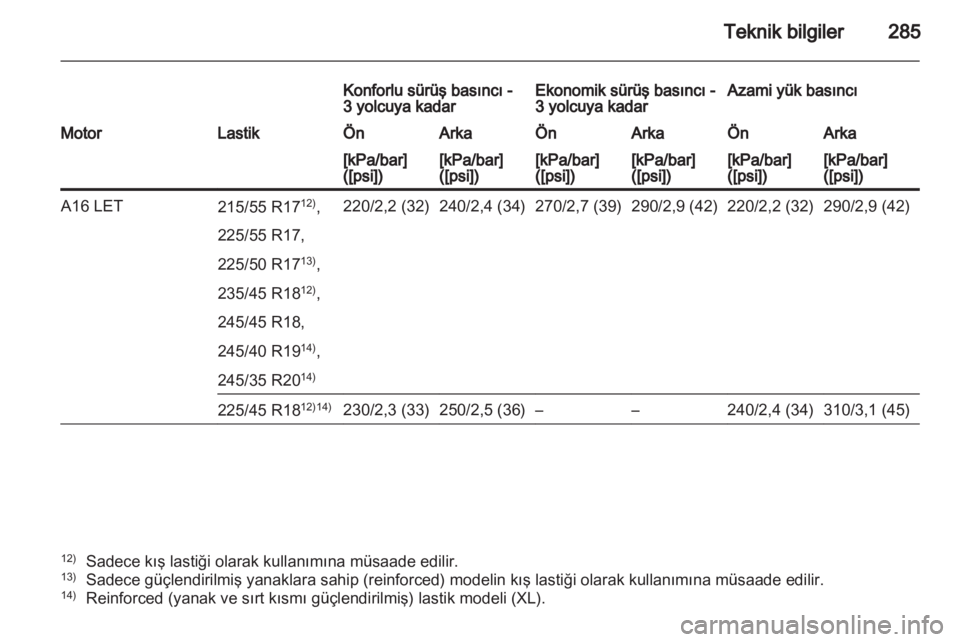 Teknik bilgiler 285

| | | Konforlu sürüş basıncı - 3 yolcuya kadar | | Ekonomik sürüş basıncı - 3 yolcuya kadar | | Azami yük basıncı | |
|---|---|---|---|---|---|---|---|
| Motor | Lastik | Ön | Arka | Ön | Arka | Ön | Arka |
| | | [kPa/bar] ([psi]) | [kPa/bar] ([psi]) | [kPa/bar] ([psi]) | [kPa/bar] ([psi]) | [kPa/bar] ([psi]) | [kPa/bar] ([psi]) |
| A16 LET | 215/55 R17$^{12)}$, 225/55 R17, 225/50 R17$^{13)}$, 235/45 R18$^{12)}$, 245/45 R18, 245/40 R19$^{14)}$, 245/35 R20$^{14)}$ | 220/2,2 (32) | 240/2,4 (34) | 270/2,7 (39) | 290/2,9 (42) | 220/2,2 (32) | 290/2,9 (42) |
| | 225/45 R18$^{12)14)}$ | 230/2,3 (33) | 250/2,5 (36) | – | – | 240/2,4 (34) | 310/3,1 (45) |

$^{12)}$ Sadece kış lastiği olarak kullanımına müsaade edilir.
$^{13)}$ Sadece güçlendirilmiş yanaklara sahip (reinforced) modelin kış lastiği olarak kullanımına müsaade edilir.
$^{14)}$ Reinforced (yanak ve sırt kısmı güçlendirilmiş) lastik modeli (XL).

carmanualsonline.info